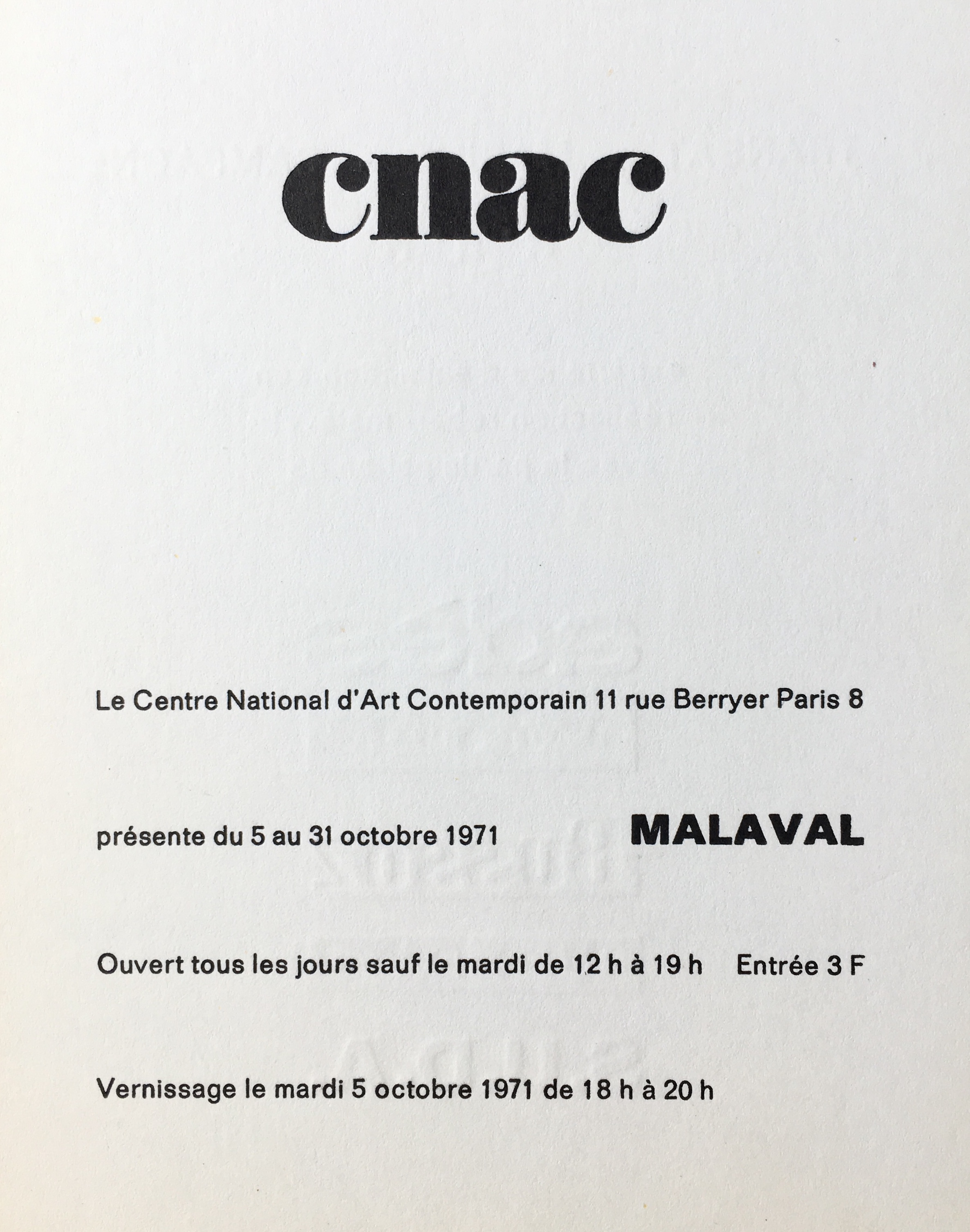 cnac

Le Centre National d'Art Contemporain 11 rue Berryer Paris 8

présente du 5 au 31 octobre 1971 MALAVAL

Ouvert tous les jours sauf le mardi de 12 h à 19 h Entrée 3 F

Vernissage le mardi 5 octobre 1971 de 18 h à 20 h